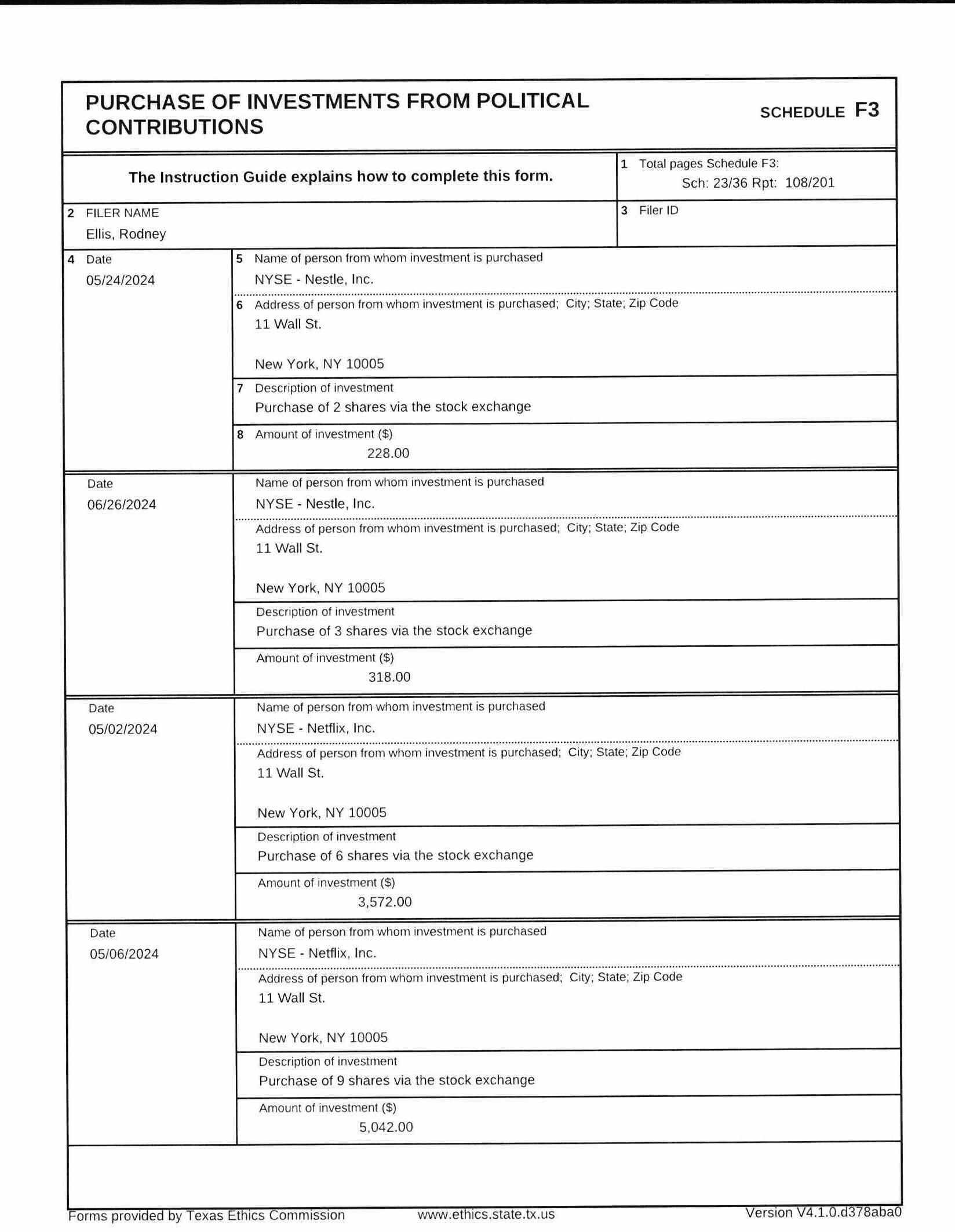 PURCHASE OF INVESTMENTS FROM POLITICAL CONTRIBUTIONS

SCHEDULE F3

The Instruction Guide explains how to complete this form.

1 Total pages Schedule F3:
Sch: 23/36 Rpt: 108/201

2 FILER NAME
Ellis, Rodney

3 Filer ID

4 Date
05/24/2024

5 Name of person from whom investment is purchased
NYSE - Nestle, Inc.

6 Address of person from whom investment is purchased; City; State; Zip Code
11 Wall St.

New York, NY 10005

7 Description of investment
Purchase of 2 shares via the stock exchange

8 Amount of investment ($)
228.00

Date
06/26/2024

Name of person from whom investment is purchased
NYSE - Nestle, Inc.

Address of person from whom investment is purchased; City; State; Zip Code
11 Wall St.

New York, NY 10005

Description of investment
Purchase of 3 shares via the stock exchange

Amount of investment ($)
318.00

Date
05/02/2024

Name of person from whom investment is purchased
NYSE - Netflix, Inc.

Address of person from whom investment is purchased; City; State; Zip Code
11 Wall St.

New York, NY 10005

Description of investment
Purchase of 6 shares via the stock exchange

Amount of investment ($)
3,572.00

Date
05/06/2024

Name of person from whom investment is purchased
NYSE - Netflix, Inc.

Address of person from whom investment is purchased; City; State; Zip Code
11 Wall St.

New York, NY 10005

Description of investment
Purchase of 9 shares via the stock exchange

Amount of investment ($)
5,042.00

Forms provided by Texas Ethics Commission www.ethics.state.tx.us Version V4.1.0.d378aba0